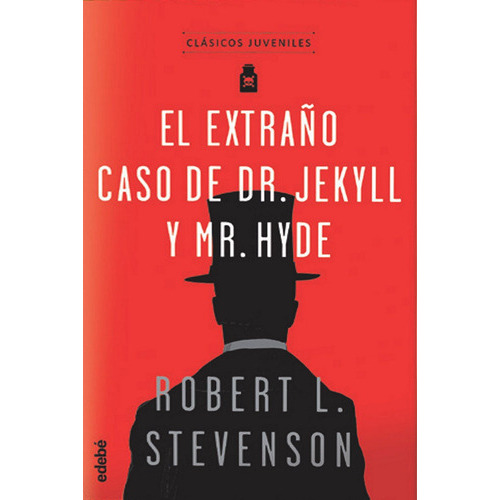 CLÁSICOS JUVENILES

EL EXTRAÑO CASO DE DR. JEKYLL Y MR. HYDE

ROBERT L. STEVENSON

edebé